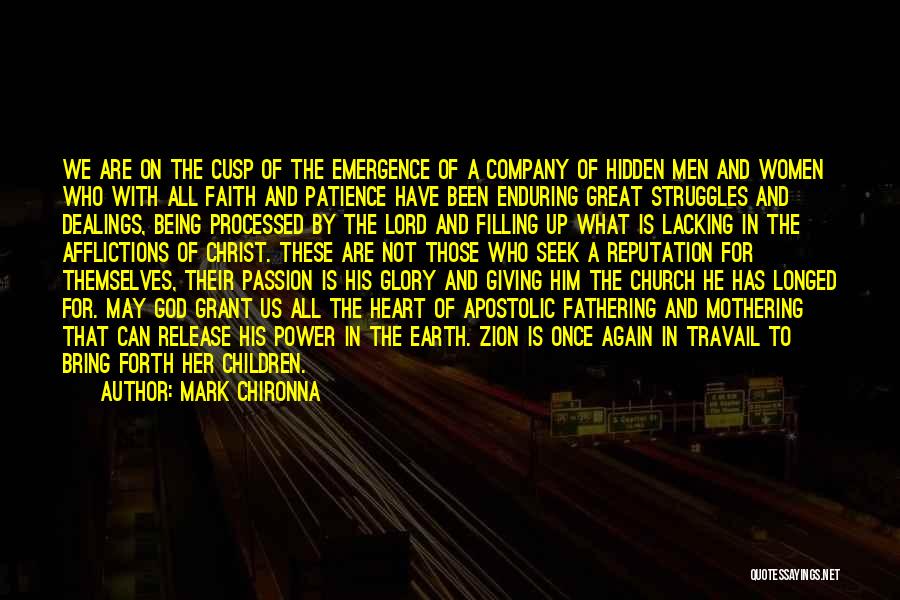 WE ARE ON THE CUSP OF THE EMERGENCE OF A COMPANY OF HIDDEN MEN AND WOMEN WHO WITH ALL FAITH AND PATIENCE HAVE BEEN ENDURING GREAT STRUGGLES AND DEALINGS, BEING PROCESSED BY THE LORD AND FILLING UP WHAT IS LACKING IN THE AFFLICTIONS OF CHRIST. THESE ARE NOT THOSE WHO SEEK A REPUTATION FOR THEMSELVES, THEIR PASSION IS HIS GLORY AND GIVING HIM THE CHURCH HE HAS LONGED FOR. MAY GOD GRANT US ALL THE HEART OF APOSTOLIC FATHERING AND MOTHERING THAT CAN RELEASE HIS POWER IN THE EARTH. ZION IS ONCE AGAIN IN TRAVAIL TO BRING FORTH HER CHILDREN.

AUTHOR: MARK CHIRONNA

QUOTESSAYINGS.NET